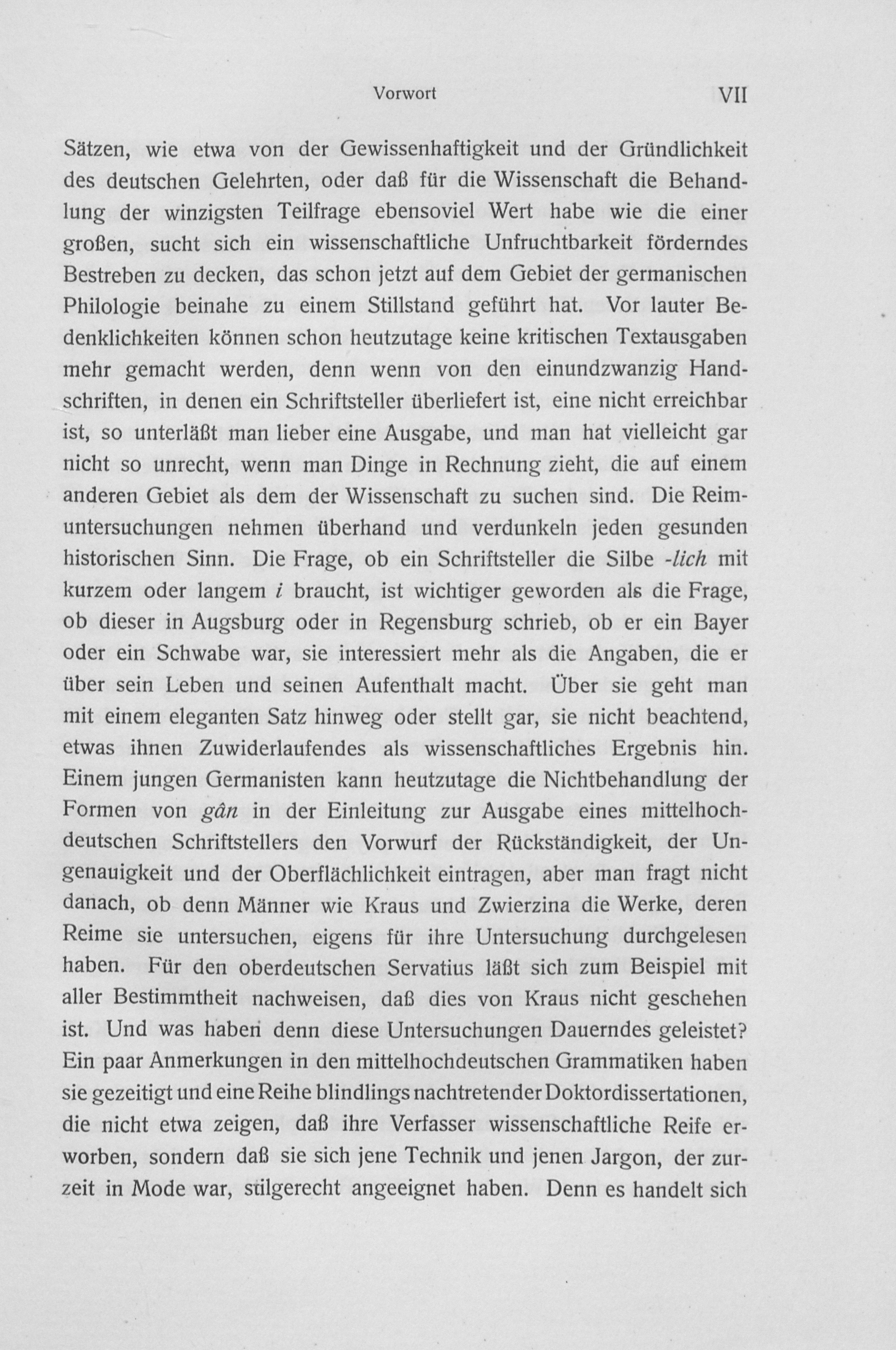 Vorwort VII

Sätzen, wie etwa von der Gewissenhaftigkeit und der Gründlichkeit des deutschen Gelehrten, oder daß für die Wissenschaft die Behandlung der winzigsten Teilfrage ebensoviel Wert habe wie die einer großen, sucht sich ein wissenschaftliche Unfruchtbarkeit förderndes Bestreben zu decken, das schon jetzt auf dem Gebiet der germanischen Philologie beinahe zu einem Stillstand geführt hat. Vor lauter Bedenklichkeiten können schon heutzutage keine kritischen Textausgaben mehr gemacht werden, denn wenn von den einundzwanzig Handschriften, in denen ein Schriftsteller überliefert ist, eine nicht erreichbar ist, so unterläßt man lieber eine Ausgabe, und man hat vielleicht gar nicht so unrecht, wenn man Dinge in Rechnung zieht, die auf einem anderen Gebiet als dem der Wissenschaft zu suchen sind. Die Reimuntersuchungen nehmen überhand und verdunkeln jeden gesunden historischen Sinn. Die Frage, ob ein Schriftsteller die Silbe -lich mit kurzem oder langem i braucht, ist wichtiger geworden als die Frage, ob dieser in Augsburg oder in Regensburg schrieb, ob er ein Bayer oder ein Schwabe war, sie interessiert mehr als die Angaben, die er über sein Leben und seinen Aufenthalt macht. Über sie geht man mit einem eleganten Satz hinweg oder stellt gar, sie nicht beachtend, etwas ihnen Zuwiderlaufendes als wissenschaftliches Ergebnis hin. Einem jungen Germanisten kann heutzutage die Nichtbehandlung der Formen von gân in der Einleitung zur Ausgabe eines mittelhochdeutschen Schriftstellers den Vorwurf der Rückständigkeit, der Ungenauigkeit und der Oberflächlichkeit eintragen, aber man fragt nicht danach, ob denn Männer wie Kraus und Zwierzina die Werke, deren Reime sie untersuchen, eigens für ihre Untersuchung durchgelesen haben. Für den oberdeutschen Servatius läßt sich zum Beispiel mit aller Bestimmtheit nachweisen, daß dies von Kraus nicht geschehen ist. Und was haben denn diese Untersuchungen Dauerndes geleistet? Ein paar Anmerkungen in den mittelhochdeutschen Grammatiken haben sie gezeitigt und eine Reihe blindlings nachtretender Doktordissertationen, die nicht etwa zeigen, daß ihre Verfasser wissenschaftliche Reife erworben, sondern daß sie sich jene Technik und jenen Jargon, der zurzeit in Mode war, stilgerecht angeeignet haben. Denn es handelt sich